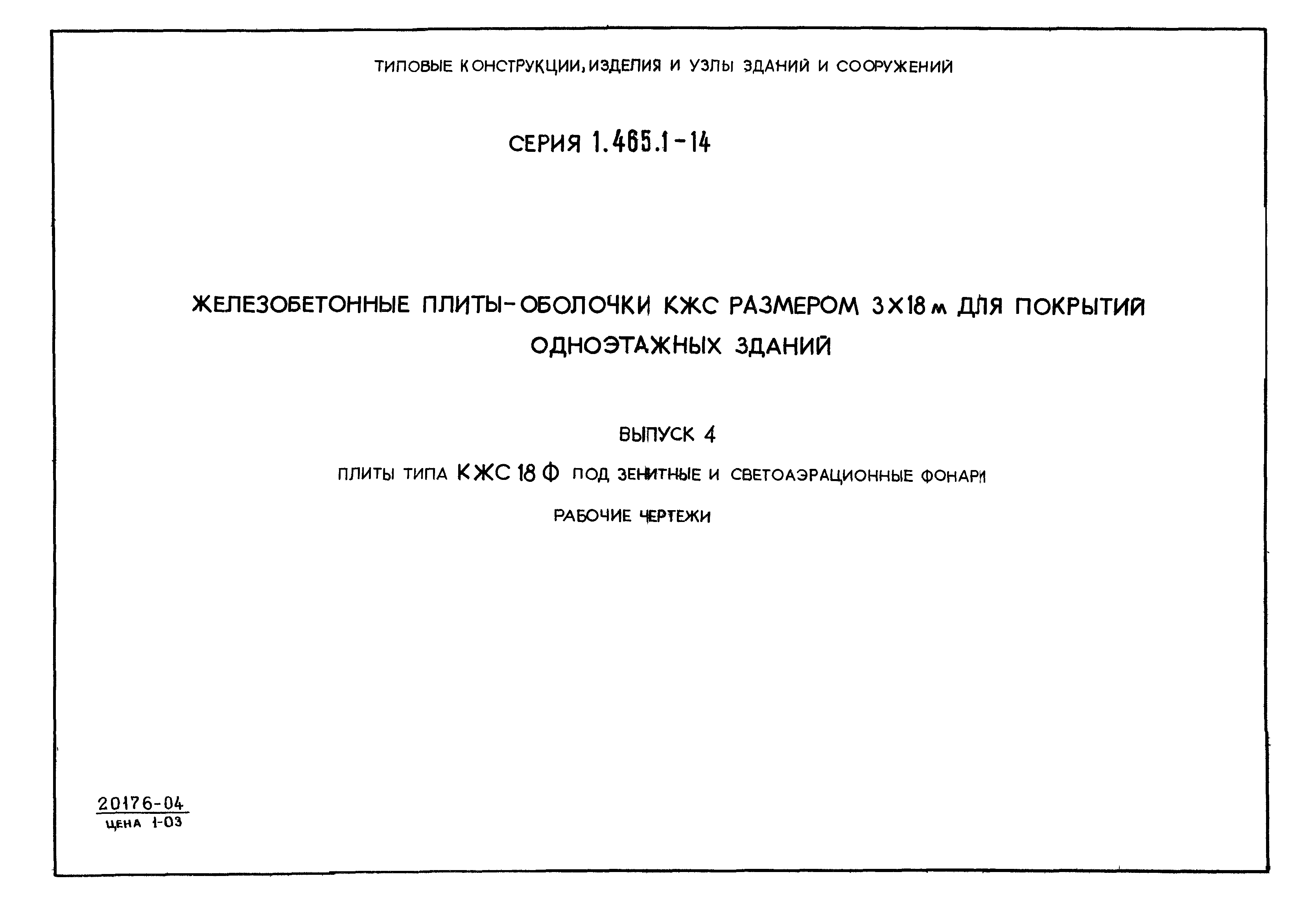 ТИПОВЫЕ КОНСТРУКЦИИ, ИЗДЕЛИЯ И УЗЛЫ ЗДАНИЙ И СООРУЖЕНИЙ

СЕРИЯ 1.465.1-14

ЖЕЛЕЗОБЕТОННЫЕ ПЛИТЫ-ОБОЛОЧКИ КЖС РАЗМЕРОМ 3Х18 м ДЛЯ ПОКРЫТИЙ ОДНОЭТАЖНЫХ ЗДАНИЙ

ВЫПУСК 4

ПЛИТЫ ТИПА КЖС 18 Ф ПОД ЗЕНИТНЫЕ И СВЕТОАЭРАЦИОННЫЕ ФОНАРИ

РАБОЧИЕ ЧЕРТЕЖИ

20176-04
ЦЕНА 1-03